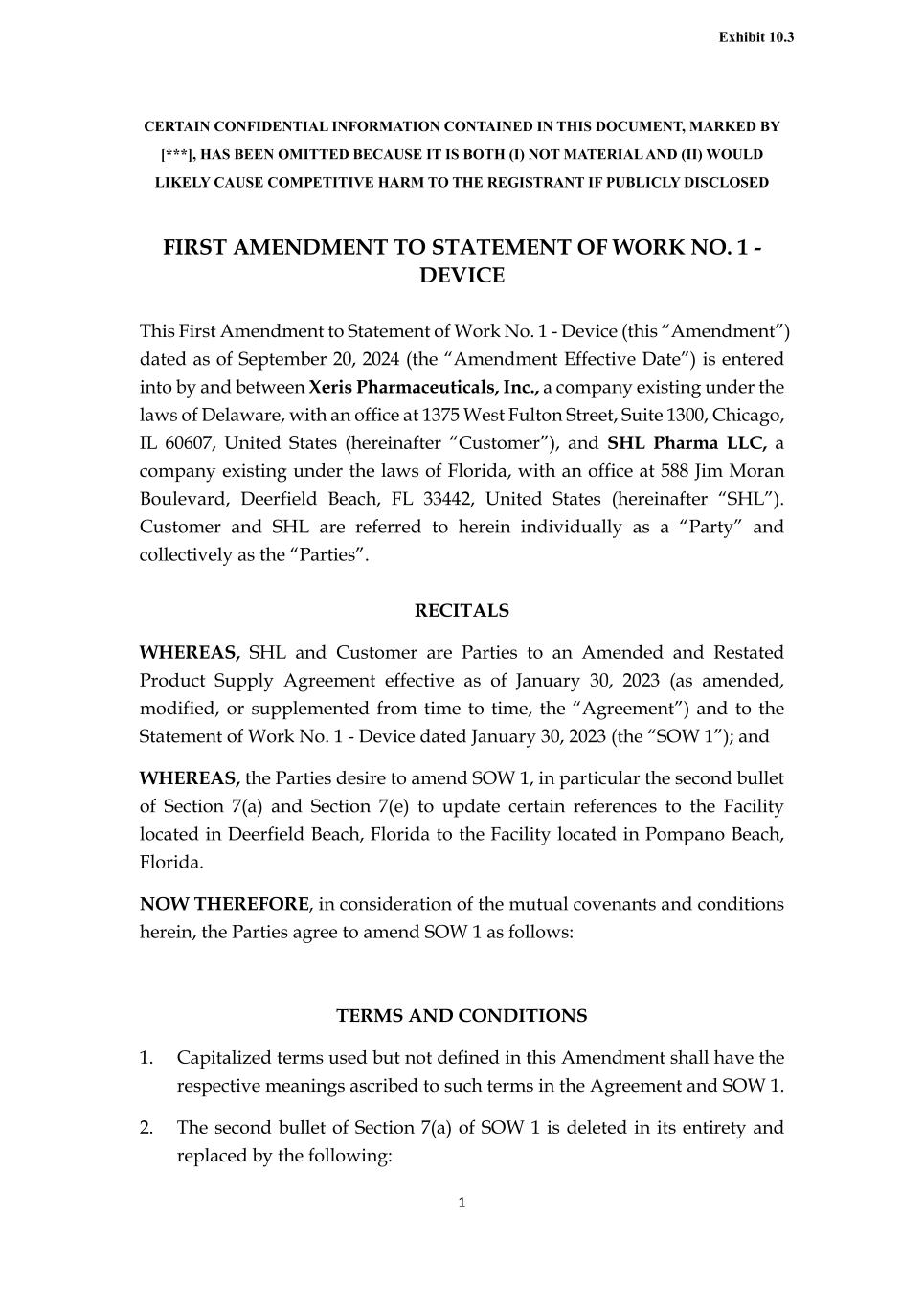 Exhibit 10.3

CERTAIN CONFIDENTIAL INFORMATION CONTAINED IN THIS DOCUMENT, MARKED BY [***], HAS BEEN OMITTED BECAUSE IT IS BOTH (I) NOT MATERIAL AND (II) WOULD LIKELY CAUSE COMPETITIVE HARM TO THE REGISTRANT IF PUBLICLY DISCLOSED

FIRST AMENDMENT TO STATEMENT OF WORK NO. 1 - DEVICE

This First Amendment to Statement of Work No. 1 - Device (this “Amendment”) dated as of September 20, 2024 (the “Amendment Effective Date”) is entered into by and between Xeris Pharmaceuticals, Inc., a company existing under the laws of Delaware, with an office at 1375 West Fulton Street, Suite 1300, Chicago, IL 60607, United States (hereinafter “Customer”), and SHL Pharma LLC, a company existing under the laws of Florida, with an office at 588 Jim Moran Boulevard, Deerfield Beach, FL 33442, United States (hereinafter “SHL”). Customer and SHL are referred to herein individually as a “Party” and collectively as the “Parties”.

RECITALS

WHEREAS, SHL and Customer are Parties to an Amended and Restated Product Supply Agreement effective as of January 30, 2023 (as amended, modified, or supplemented from time to time, the “Agreement”) and to the Statement of Work No. 1 - Device dated January 30, 2023 (the “SOW 1”); and

WHEREAS, the Parties desire to amend SOW 1, in particular the second bullet of Section 7(a) and Section 7(e) to update certain references to the Facility located in Deerfield Beach, Florida to the Facility located in Pompano Beach, Florida.

NOW THEREFORE, in consideration of the mutual covenants and conditions herein, the Parties agree to amend SOW 1 as follows:

TERMS AND CONDITIONS

1. Capitalized terms used but not defined in this Amendment shall have the respective meanings ascribed to such terms in the Agreement and SOW 1.

2. The second bullet of Section 7(a) of SOW 1 is deleted in its entirety and replaced by the following:

1